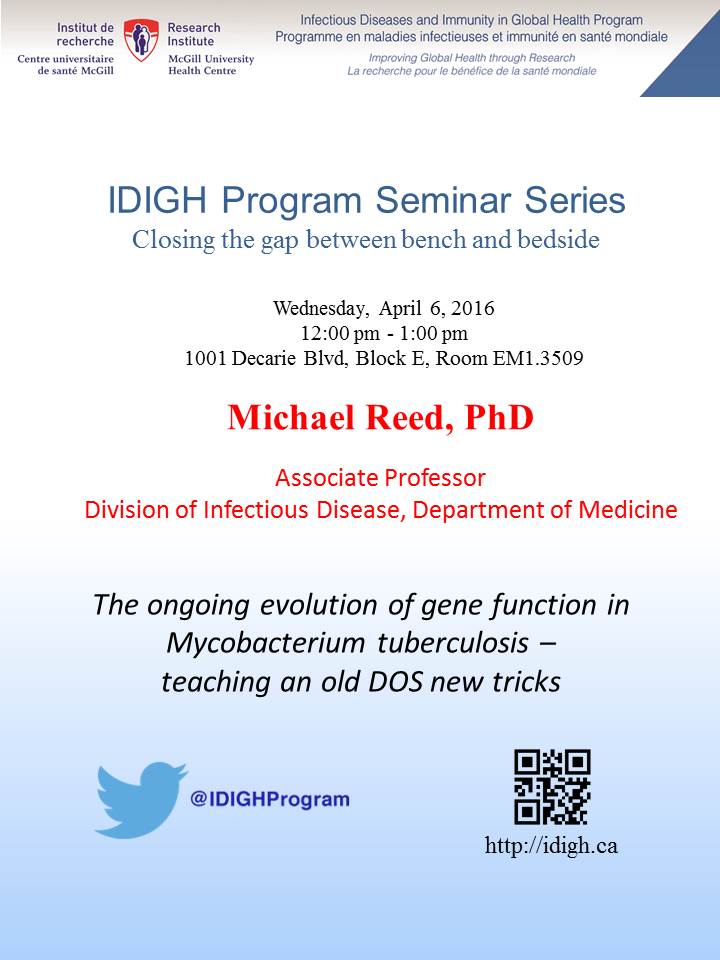 Institut de recherche
Centre universitaire de santé McGill

Research Institute
McGill University Health Centre

Infectious Diseases and Immunity in Global Health Program
Programme en maladies infectieuses et immunité en santé mondiale
Improving Global Health through Research
La recherche pour le bénéfice de la santé mondiale

IDIGH Program Seminar Series
Closing the gap between bench and bedside

Wednesday, April 6, 2016
12:00 pm - 1:00 pm
1001 Decarie Blvd, Block E, Room EM1.3509

Michael Reed, PhD

Associate Professor
Division of Infectious Disease, Department of Medicine

The ongoing evolution of gene function in Mycobacterium tuberculosis – teaching an old DOS new tricks

@IDIGHProgram

http://idigh.ca